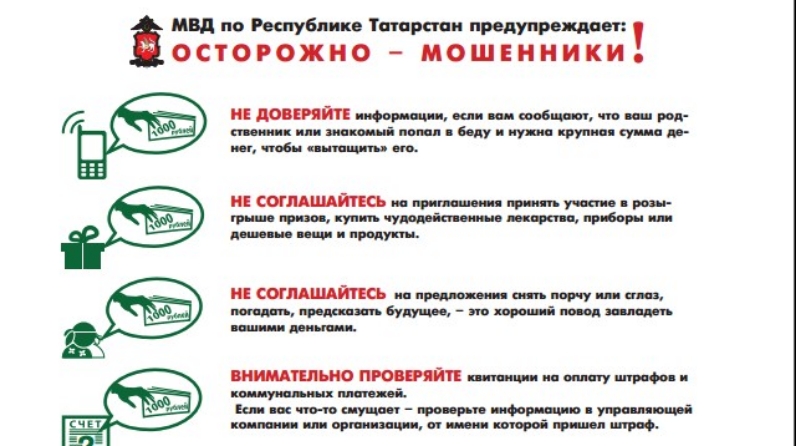 МВД по Республике Татарстан предупреждает:
ОСТОРОЖНО – МОШЕННИКИ!

1000 рублей

НЕ ДОВЕРЯЙТЕ информации, если вам сообщают, что ваш родственник или знакомый попал в беду и нужна крупная сумма денег, чтобы «вытащить» его.

1000 рублей

НЕ СОГЛАШАЙТЕСЬ на приглашения принять участие в розыгрыше призов, купить чудодейственные лекарства, приборы или дешевые вещи и продукты.

1000 рублей

НЕ СОГЛАШАЙТЕСЬ на предложения снять порчу или сглаз, погадать, предсказать будущее, – это хороший повод завладеть вашими деньгами.

1000 рублей

СЧЕТ

ВНИМАТЕЛЬНО ПРОВЕРЯЙТЕ квитанции на оплату штрафов и коммунальных платежей.
Если вас что-то смущает – проверьте информацию в управляющей компании или организации, от имени которой пришел штраф.